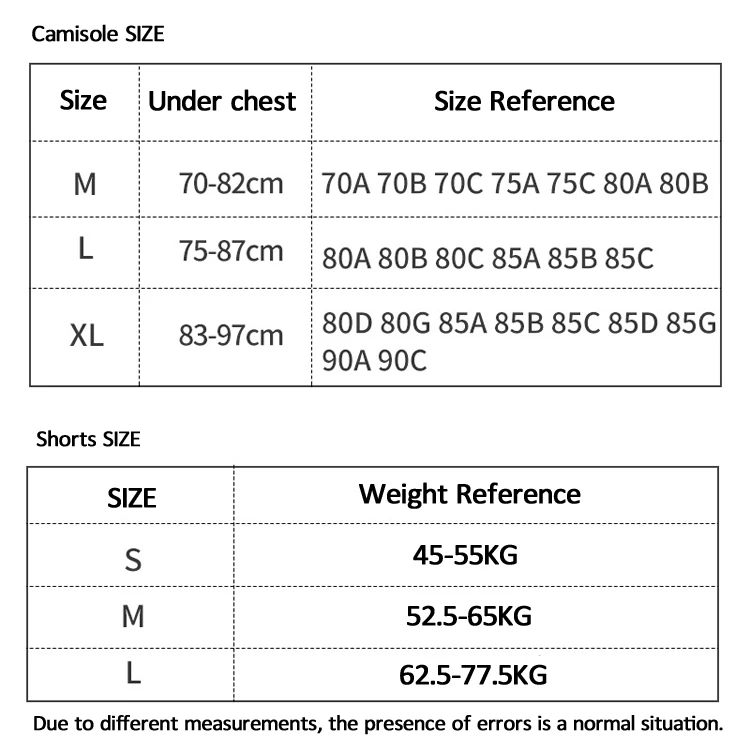 Camisole SIZE

| Size | Under chest | Size Reference |
|---|---|---|
| M | 70-82cm | 70A 70B 70C 75A 75C 80A 80B |
| L | 75-87cm | 80A 80B 80C 85A 85B 85C |
| XL | 83-97cm | 80D 80G 85A 85B 85C 85D 85G 90A 90C |

Shorts SIZE

| SIZE | Weight Reference |
|---|---|
| S | 45-55KG |
| M | 52.5-65KG |
| L | 62.5-77.5KG |

Due to different measurements, the presence of errors is a normal situation.